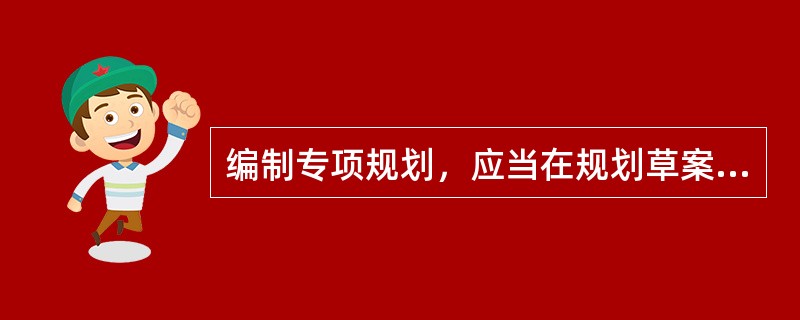 编制专项规划，应当在规划草案...